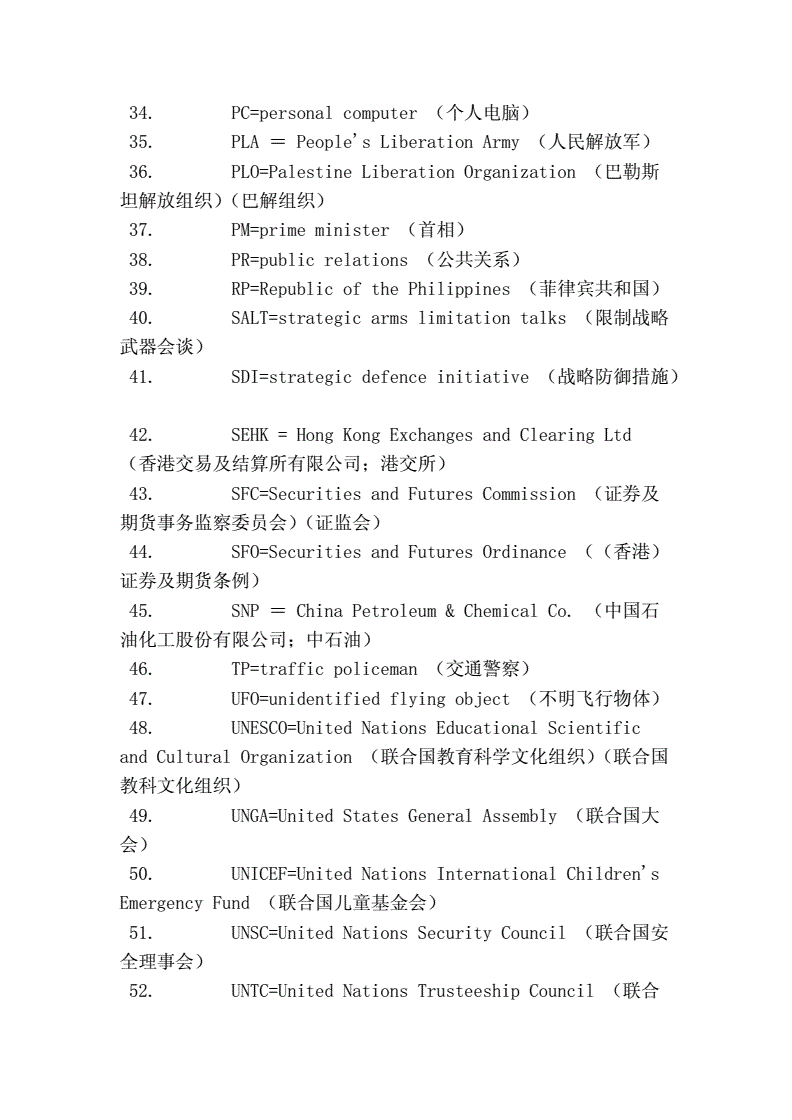 34. PC=personal computer （个人电脑）
35. PLA ＝ People's Liberation Army （人民解放军）
36. PLO=Palestine Liberation Organization （巴勒斯坦解放组织）（巴解组织）
37. PM=prime minister （首相）
38. PR=public relations （公共关系）
39. RP=Republic of the Philippines （菲律宾共和国）
40. SALT=strategic arms limitation talks （限制战略武器会谈）
41. SDI=strategic defence initiative （战略防御措施）

42. SEHK = Hong Kong Exchanges and Clearing Ltd （香港交易及结算所有限公司；港交所）
43. SFC=Securities and Futures Commission （证券及期货事务监察委员会）（证监会）
44. SFO=Securities and Futures Ordinance （（香港）证券及期货条例）
45. SNP ＝ China Petroleum & Chemical Co. （中国石油化工股份有限公司；中石油）
46. TP=traffic policeman （交通警察）
47. UFO=unidentified flying object （不明飞行物体）
48. UNESCO=United Nations Educational Scientific and Cultural Organization （联合国教育科学文化组织）（联合国教科文化组织）
49. UNGA=United States General Assembly （联合国大会）
50. UNICEF=United Nations International Children's Emergency Fund （联合国儿童基金会）
51. UNSC=United Nations Security Council （联合国安全理事会）
52. UNTC=United Nations Trusteeship Council （联合